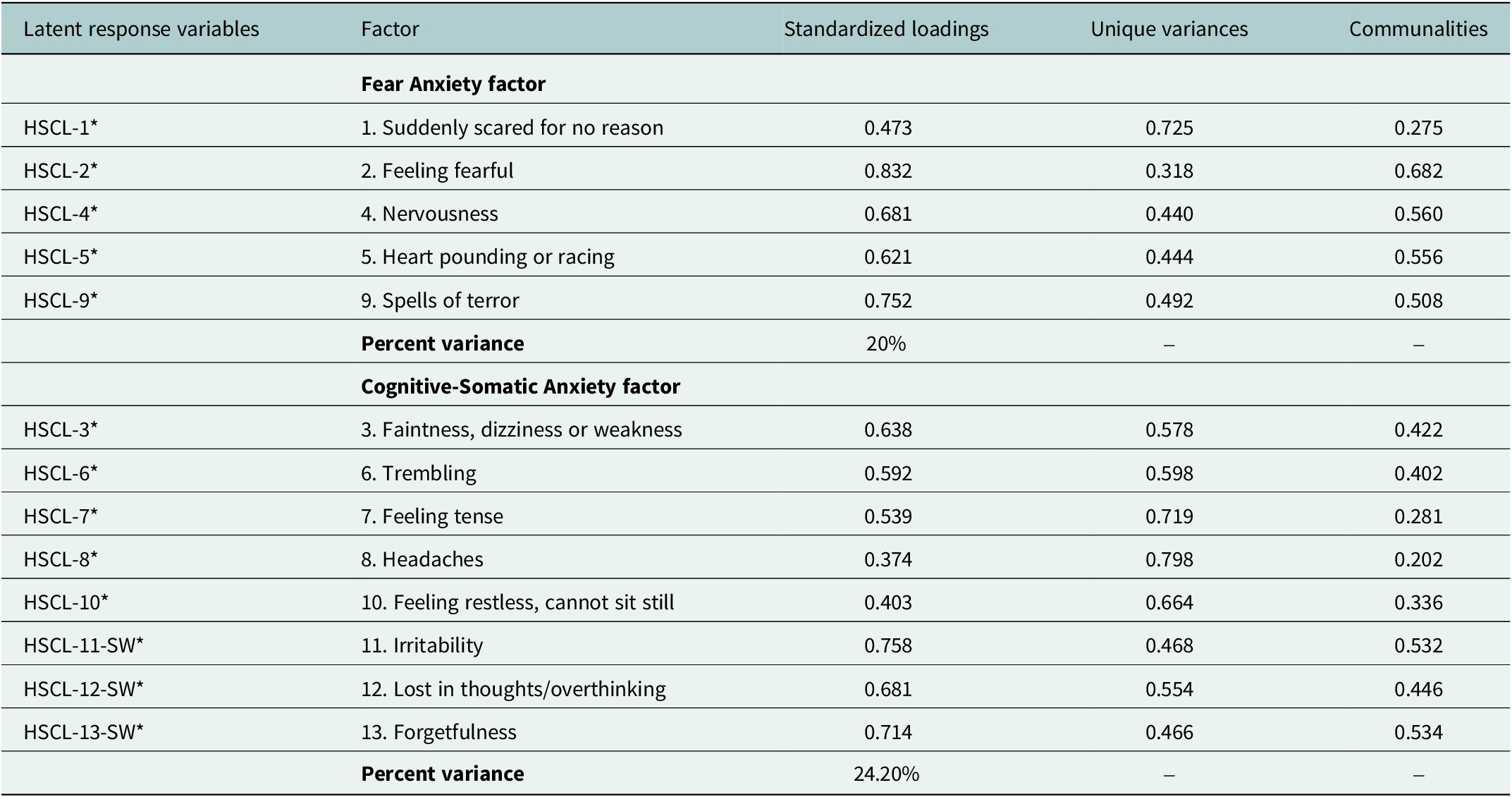 | Latent response variables | Factor | Standardized loadings | Unique variances | Communalities |
|---|---|---|---|---|
|  | Fear Anxiety factor |  |  |  |
| HSCL-1* | 1. Suddenly scared for no reason | 0.473 | 0.725 | 0.275 |
| HSCL-2* | 2. Feeling fearful | 0.832 | 0.318 | 0.682 |
| HSCL-4* | 4. Nervousness | 0.681 | 0.440 | 0.560 |
| HSCL-5* | 5. Heart pounding or racing | 0.621 | 0.444 | 0.556 |
| HSCL-9* | 9. Spells of terror | 0.752 | 0.492 | 0.508 |
|  | Percent variance | 20% | – | – |
|  | Cognitive-Somatic Anxiety factor |  |  |  |
| HSCL-3* | 3. Faintness, dizziness or weakness | 0.638 | 0.578 | 0.422 |
| HSCL-6* | 6. Trembling | 0.592 | 0.598 | 0.402 |
| HSCL-7* | 7. Feeling tense | 0.539 | 0.719 | 0.281 |
| HSCL-8* | 8. Headaches | 0.374 | 0.798 | 0.202 |
| HSCL-10* | 10. Feeling restless, cannot sit still | 0.403 | 0.664 | 0.336 |
| HSCL-11-SW* | 11. Irritability | 0.758 | 0.468 | 0.532 |
| HSCL-12-SW* | 12. Lost in thoughts/overthinking | 0.681 | 0.554 | 0.446 |
| HSCL-13-SW* | 13. Forgetfulness | 0.714 | 0.466 | 0.534 |
|  | Percent variance | 24.20% | – | – |